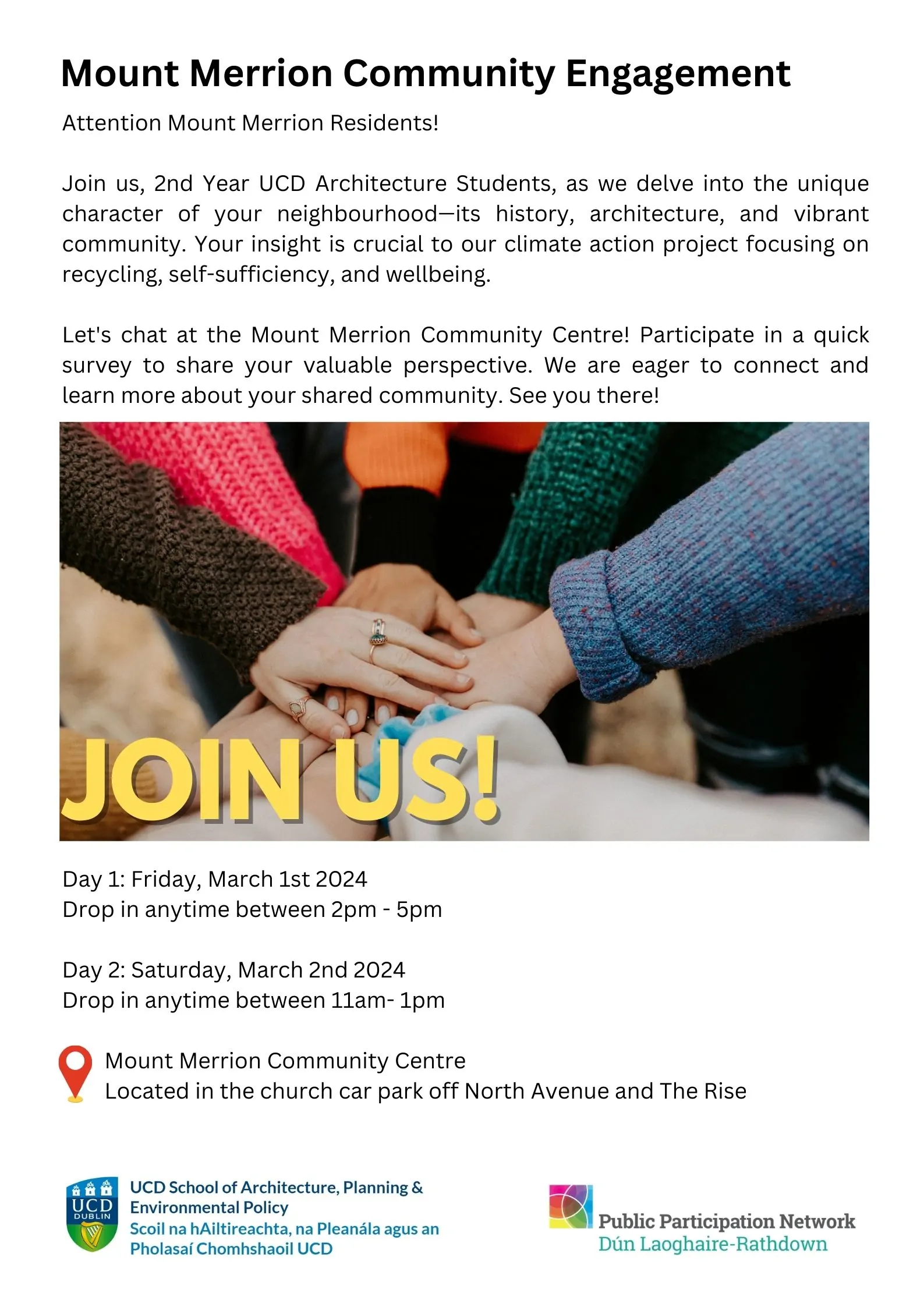 Mount Merrion Community Engagement

Attention Mount Merrion Residents!

Join us, 2nd Year UCD Architecture Students, as we delve into the unique character of your neighbourhood—its history, architecture, and vibrant community. Your insight is crucial to our climate action project focusing on recycling, self-sufficiency, and wellbeing.

Let's chat at the Mount Merrion Community Centre! Participate in a quick survey to share your valuable perspective. We are eager to connect and learn more about your shared community. See you there!

JOIN US!

Day 1: Friday, March 1st 2024
Drop in anytime between 2pm - 5pm

Day 2: Saturday, March 2nd 2024
Drop in anytime between 11am- 1pm

Mount Merrion Community Centre
Located in the church car park off North Avenue and The Rise

UCD DUBLIN
UCD School of Architecture, Planning & Environmental Policy
Scoil na hAiltireachta, na Pleanála agus an Pholasaí Chomhshaoil UCD

Public Participation Network
Dún Laoghaire-Rathdown